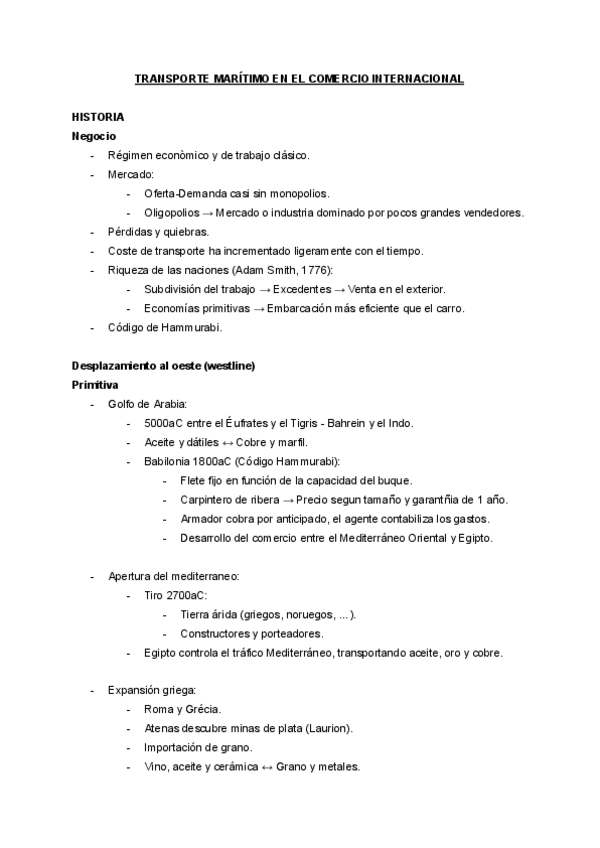 TRANSPORTE MARÍTIMO EN EL COMERCIO INTERNACIONAL

HISTORIA
Negocio
- Régimen econòmico y de trabajo clásico.
- Mercado:
  - Oferta-Demanda casi sin monopolios.
  - Oligopolios → Mercado o industria dominado por pocos grandes vendedores.
- Pérdidas y quiebras.
- Coste de transporte ha incrementado ligeramente con el tiempo.
- Riqueza de las naciones (Adam Smith, 1776):
  - Subdivisión del trabajo → Excedentes → Venta en el exterior.
  - Economías primitivas → Embarcación más eficiente que el carro.
- Código de Hammurabi.

Desplazamiento al oeste (westline)
Primitiva
- Golfo de Arabia:
  - 5000aC entre el Éufrates y el Tigris - Bahrein y el Indo.
  - Aceite y dátiles ↔ Cobre y marfil.
  - Babilonia 1800aC (Código Hammurabi):
    - Flete fijo en función de la capacidad del buque.
    - Carpintero de ribera → Precio segun tamaño y garantñia de 1 año.
    - Armador cobra por anticipado, el agente contabiliza los gastos.
    - Desarrollo del comercio entre el Mediterráneo Oriental y Egipto.

- Apertura del mediterraneo:
  - Tiro 2700aC:
    - Tierra árida (griegos, noruegos, ...).
    - Constructores y porteadores.
  - Egipto controla el tráfico Mediterráneo, transportando aceite, oro y cobre.

- Expansión griega:
  - Roma y Grécia.
  - Atenas descubre minas de plata (Laurion).
  - Importación de grano.
  - Vino, aceite y cerámica ↔ Grano y metales.